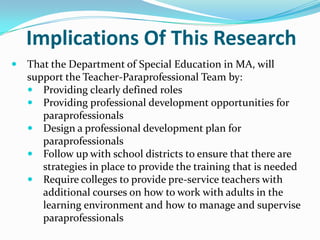 Implications Of This Research

- That the Department of Special Education in MA, will support the Teacher-Paraprofessional Team by:
  - Providing clearly defined roles
  - Providing professional development opportunities for paraprofessionals
  - Design a professional development plan for paraprofessionals
  - Follow up with school districts to ensure that there are strategies in place to provide the training that is needed
  - Require colleges to provide pre-service teachers with additional courses on how to work with adults in the learning environment and how to manage and supervise paraprofessionals